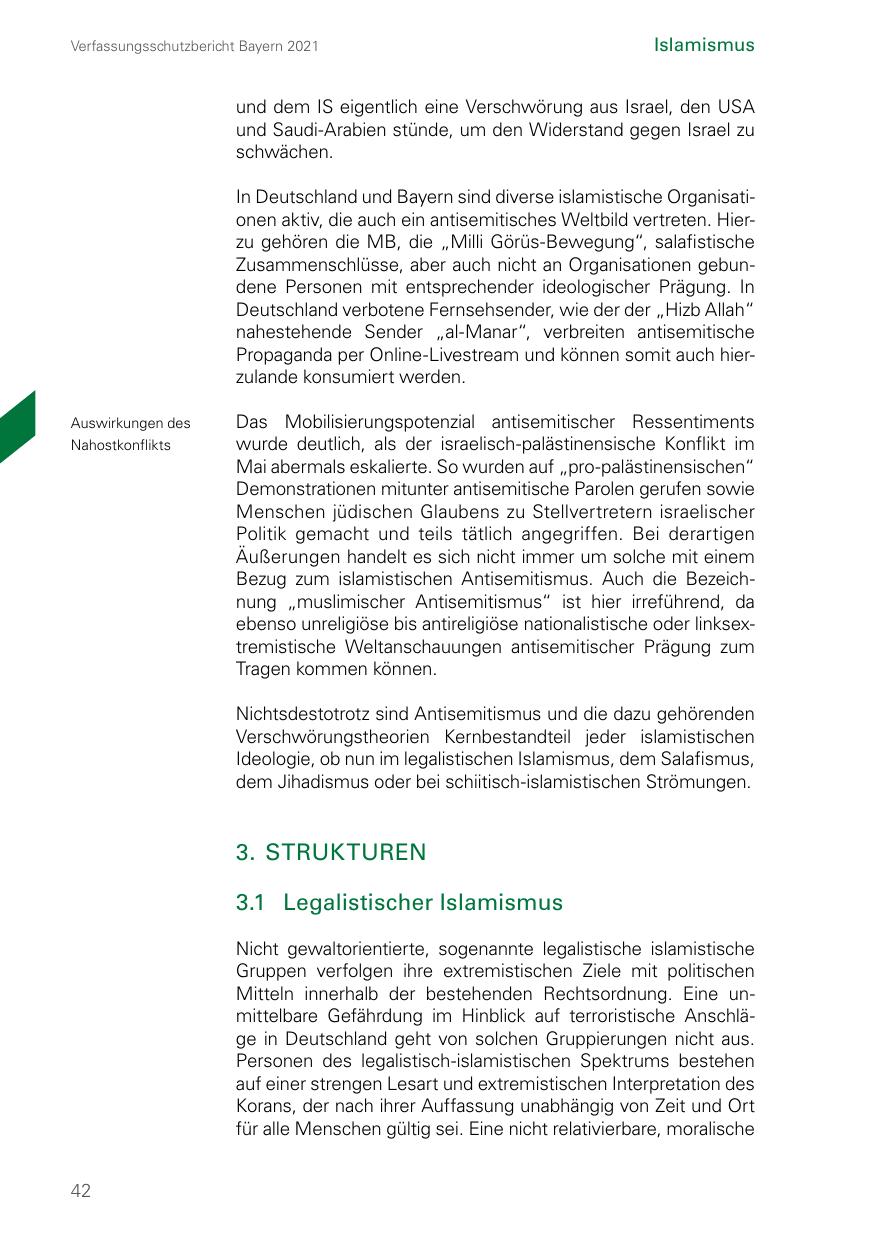 Verfassungsschutzbericht Bayern 2021

Islamismus

und dem IS eigentlich eine Verschwörung aus Israel, den USA und Saudi-Arabien stünde, um den Widerstand gegen Israel zu schwächen.

In Deutschland und Bayern sind diverse islamistische Organisationen aktiv, die auch ein antisemitisches Weltbild vertreten. Hierzu gehören die MB, die „Milli Görüs-Bewegung“, salafistische Zusammenschlüsse, aber auch nicht an Organisationen gebundene Personen mit entsprechender ideologischer Prägung. In Deutschland verbotene Fernsehsender, wie der der „Hizb Allah“ nahestehende Sender „al-Manar“, verbreiten antisemitische Propaganda per Online-Livestream und können somit auch hierzulande konsumiert werden.

Auswirkungen des Nahostkonflikts

Das Mobilisierungspotenzial antisemitischer Ressentiments wurde deutlich, als der israelisch-palästinensische Konflikt im Mai abermals eskalierte. So wurden auf „pro-palästinensischen“ Demonstrationen mitunter antisemitische Parolen gerufen sowie Menschen jüdischen Glaubens zu Stellvertretern israelischer Politik gemacht und teils tätlich angegriffen. Bei derartigen Äußerungen handelt es sich nicht immer um solche mit einem Bezug zum islamistischen Antisemitismus. Auch die Bezeichnung „muslimischer Antisemitismus“ ist hier irreführend, da ebenso unreligiöse bis antireligiöse nationalistische oder linksextremistische Weltanschauungen antisemitischer Prägung zum Tragen kommen können.

Nichtsdestotrotz sind Antisemitismus und die dazu gehörenden Verschwörungstheorien Kernbestandteil jeder islamistischen Ideologie, ob nun im legalistischen Islamismus, dem Salafismus, dem Jihadismus oder bei schiitisch-islamistischen Strömungen.

3. STRUKTUREN

3.1 Legalistischer Islamismus

Nicht gewaltorientierte, sogenannte legalistische islamistische Gruppen verfolgen ihre extremistischen Ziele mit politischen Mitteln innerhalb der bestehenden Rechtsordnung. Eine unmittelbare Gefährdung im Hinblick auf terroristische Anschläge in Deutschland geht von solchen Gruppierungen nicht aus. Personen des legalistisch-islamistischen Spektrums bestehen auf einer strengen Lesart und extremistischen Interpretation des Korans, der nach ihrer Auffassung unabhängig von Zeit und Ort für alle Menschen gültig sei. Eine nicht relativierbare, moralische

42